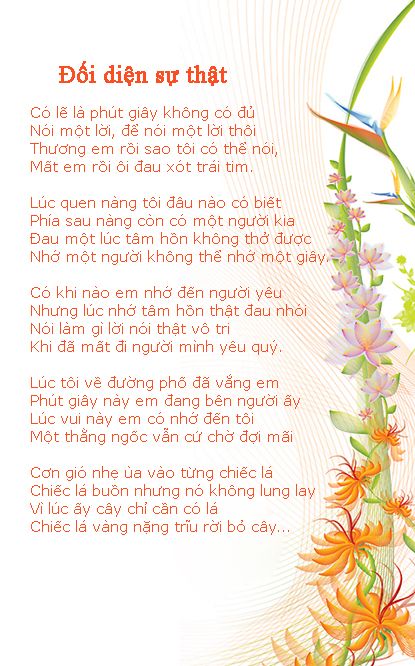 Đối diện sự thật

Có lẽ là phút giây không có đủ
Nói một lời, để nói một lời thôi
Thương em rồi sao tôi có thể nói,
Mất em rồi ôi đau xót trái tim.

Lúc quen nàng tôi đâu nào có biết
Phía sau nàng còn có một người kia
Đau một lúc tâm hồn không thở được
Nhớ một người không thể nhớ một giây.

Có khi nào em nhớ đến người yêu
Nhưng lúc nhớ tâm hồn thật đau nhói
Nói làm gì lời nói thật vô tri
Khi đã mất đi người mình yêu quý.

Lúc tôi về đường phố đã vắng em
Phút giây này em đang bên người ấy
Lúc vui này em có nhớ đến tôi
Một thằng ngốc vẫn cứ chờ đợi mãi

Cơn gió nhẹ ùa vào từng chiếc lá
Chiếc lá buồn nhưng nó không lung lay
Vì lúc ấy cây chỉ cần có lá
Chiếc lá vàng nặng trĩu rời bỏ cây...